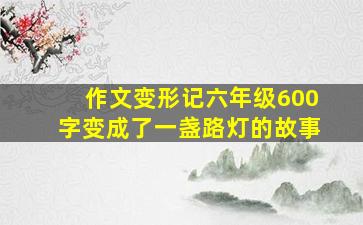 作文变形记六年级600字变成了一盏路灯的故事